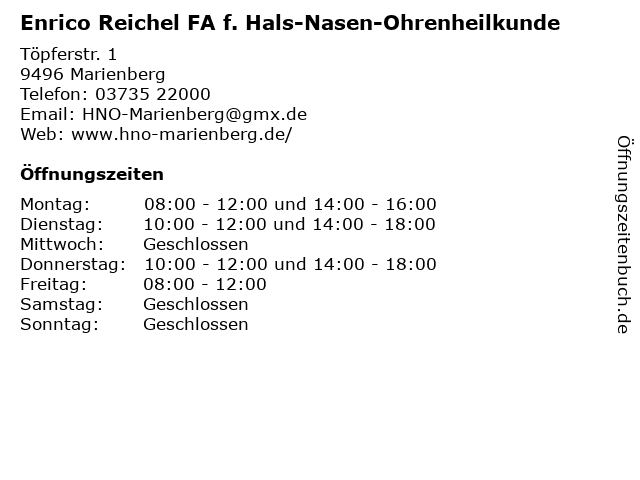 Enrico Reichel FA f. Hals-Nasen-Ohrenheilkunde

Töpferstr. 1
9496 Marienberg
Telefon: 03735 22000
Email: HNO-Marienberg@gmx.de
Web: www.hno-marienberg.de/

Öffnungszeiten

Montag: 08:00 - 12:00 und 14:00 - 16:00
Dienstag: 10:00 - 12:00 und 14:00 - 18:00
Mittwoch: Geschlossen
Donnerstag: 10:00 - 12:00 und 14:00 - 18:00
Freitag: 08:00 - 12:00
Samstag: Geschlossen
Sonntag: Geschlossen

Öffnungszeitenbuch.de